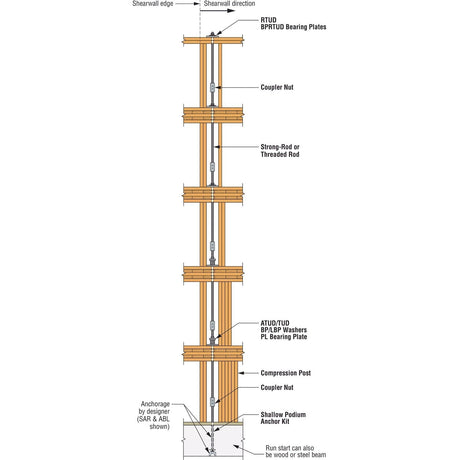 Shearwall edge

Shearwall direction

RTUD
BPRTUD Bearing Plates

Coupler Nut

Strong-Rod or
Threaded Rod

ATUD/TUD
BP/LBP Washers
PL Bearing Plate

Compression Post

Coupler Nut

Anchorage by designer (SAR & ABL shown)

Shallow Podium
Anchor Kit

Run start can also be wood or steel beam